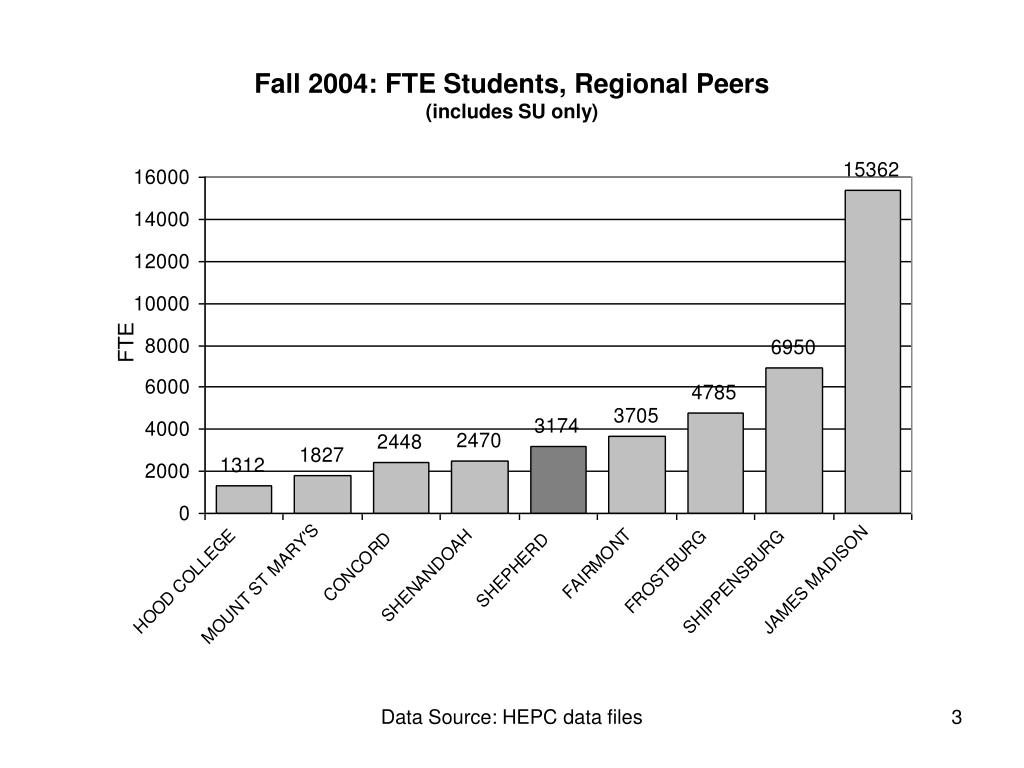 Fall 2004: FTE Students, Regional Peers
(includes SU only)

FTE

16000
14000
12000
10000
8000
6000
4000
2000
0

1312
1827
2448
2470
3174
3705
4785
6950
15362

HOOD COLLEGE
MOUNT ST MARY'S
CONCORD
SHENANDOAH
SHEPHERD
FAIRMONT
FROSTBURG
SHIPPENSBURG
JAMES MADISON

Data Source: HEPC data files

3